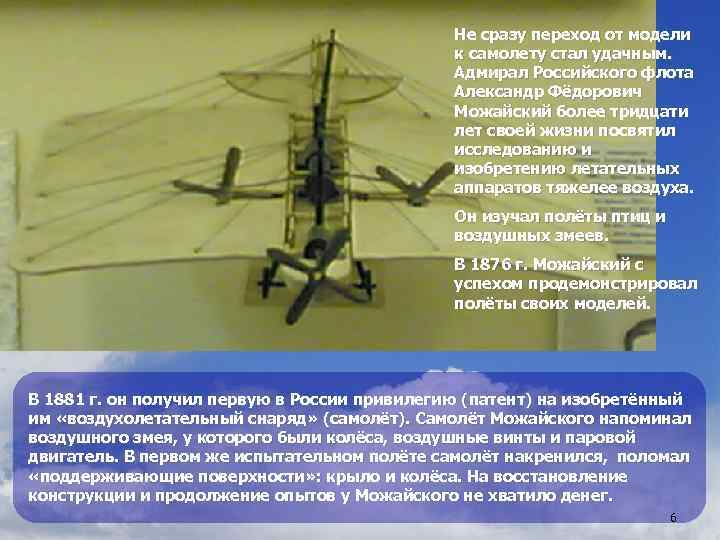 Не сразу переход от модели к самолету стал удачным. Адмирал Российского флота Александр Фёдорович Можайский более тридцати лет своей жизни посвятил исследованию и изобретению летательных аппаратов тяжелее воздуха.

Он изучал полёты птиц и воздушных змеев.

В 1876 г. Можайский с успехом продемонстрировал полёты своих моделей.

В 1881 г. он получил первую в России привилегию (патент) на изобретённый им «воздухолетательный снаряд» (самолёт). Самолёт Можайского напоминал воздушного змея, у которого были колёса, воздушные винты и паровой двигатель. В первом же испытательном полёте самолёт накренился, поломал «поддерживающие поверхности»: крыло и колёса. На восстановление конструкции и продолжение опытов у Можайского не хватило денег.

6